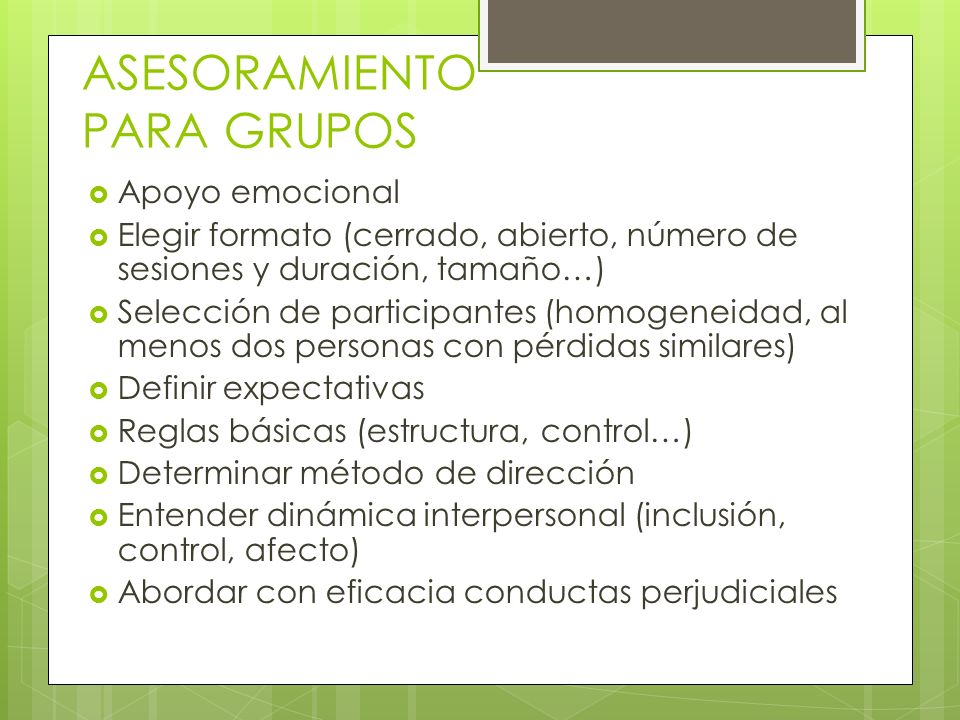 ASESORAMIENTO PARA GRUPOS

- Apoyo emocional
- Elegir formato (cerrado, abierto, número de sesiones y duración, tamaño…)
- Selección de participantes (homogeneidad, al menos dos personas con pérdidas similares)
- Definir expectativas
- Reglas básicas (estructura, control…)
- Determinar método de dirección
- Entender dinámica interpersonal (inclusión, control, afecto)
- Abordar con eficacia conductas perjudiciales